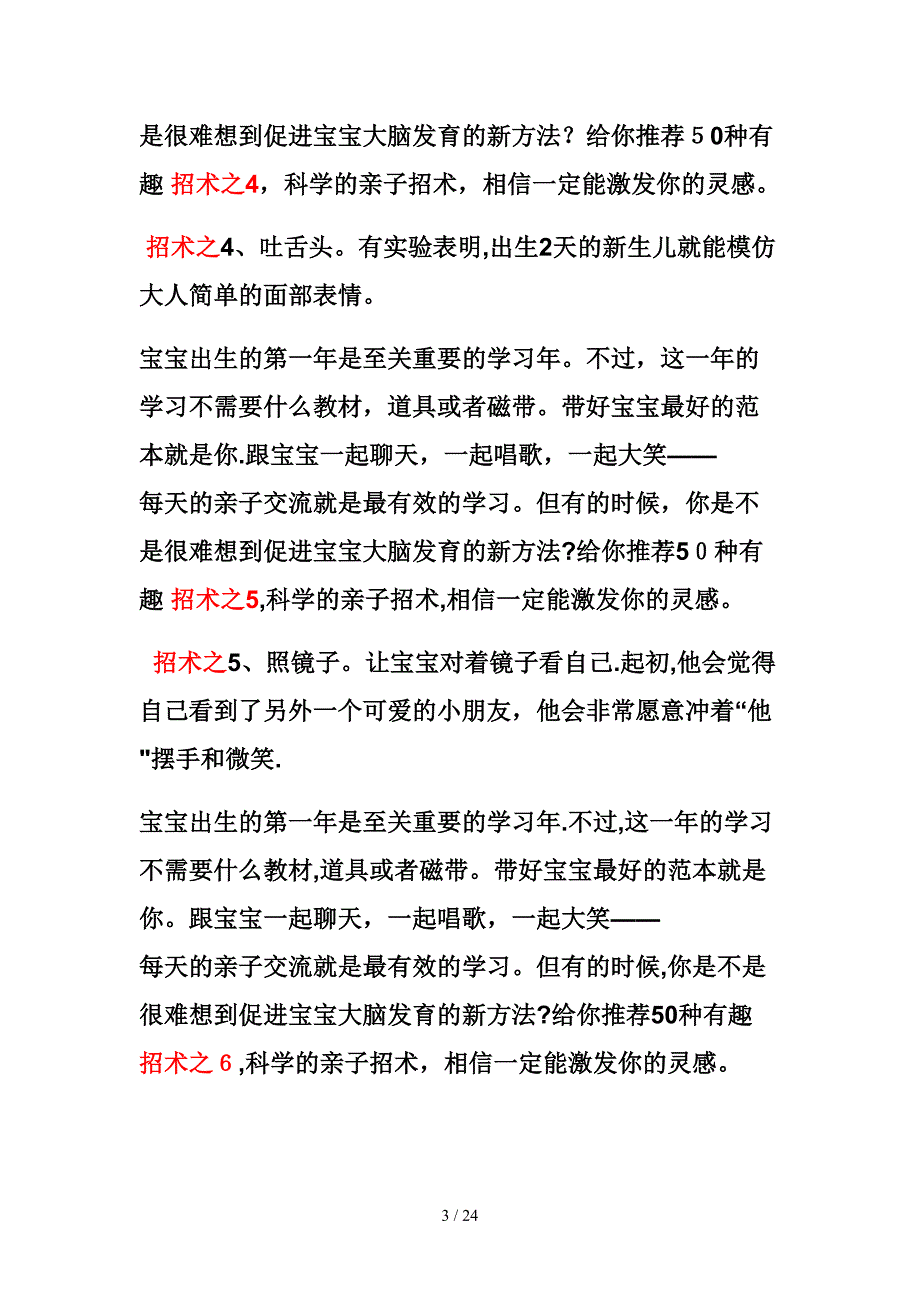 是很难想到促进宝宝大脑发育的新方法？给你推荐５0种有趣 招术之4，科学的亲子招术，相信一定能激发你的灵感。

招术之4、吐舌头。有实验表明,出生2天的新生儿就能模仿大人简单的面部表情。

宝宝出生的第一年是至关重要的学习年。不过，这一年的学习不需要什么教材，道具或者磁带。带好宝宝最好的范本就是你.跟宝宝一起聊天，一起唱歌，一起大笑——每天的亲子交流就是最有效的学习。但有的时候，你是不是很难想到促进宝宝大脑发育的新方法?给你推荐5０种有趣 招术之5,科学的亲子招术,相信一定能激发你的灵感。

招术之5、照镜子。让宝宝对着镜子看自己.起初,他会觉得自己看到了另外一个可爱的小朋友，他会非常愿意冲着“他"摆手和微笑.

宝宝出生的第一年是至关重要的学习年.不过,这一年的学习不需要什么教材,道具或者磁带。带好宝宝最好的范本就是你。跟宝宝一起聊天，一起唱歌，一起大笑——每天的亲子交流就是最有效的学习。但有的时候,你是不是很难想到促进宝宝大脑发育的新方法?给你推荐50种有趣 招术之６,科学的亲子招术，相信一定能激发你的灵感。

3 / 24